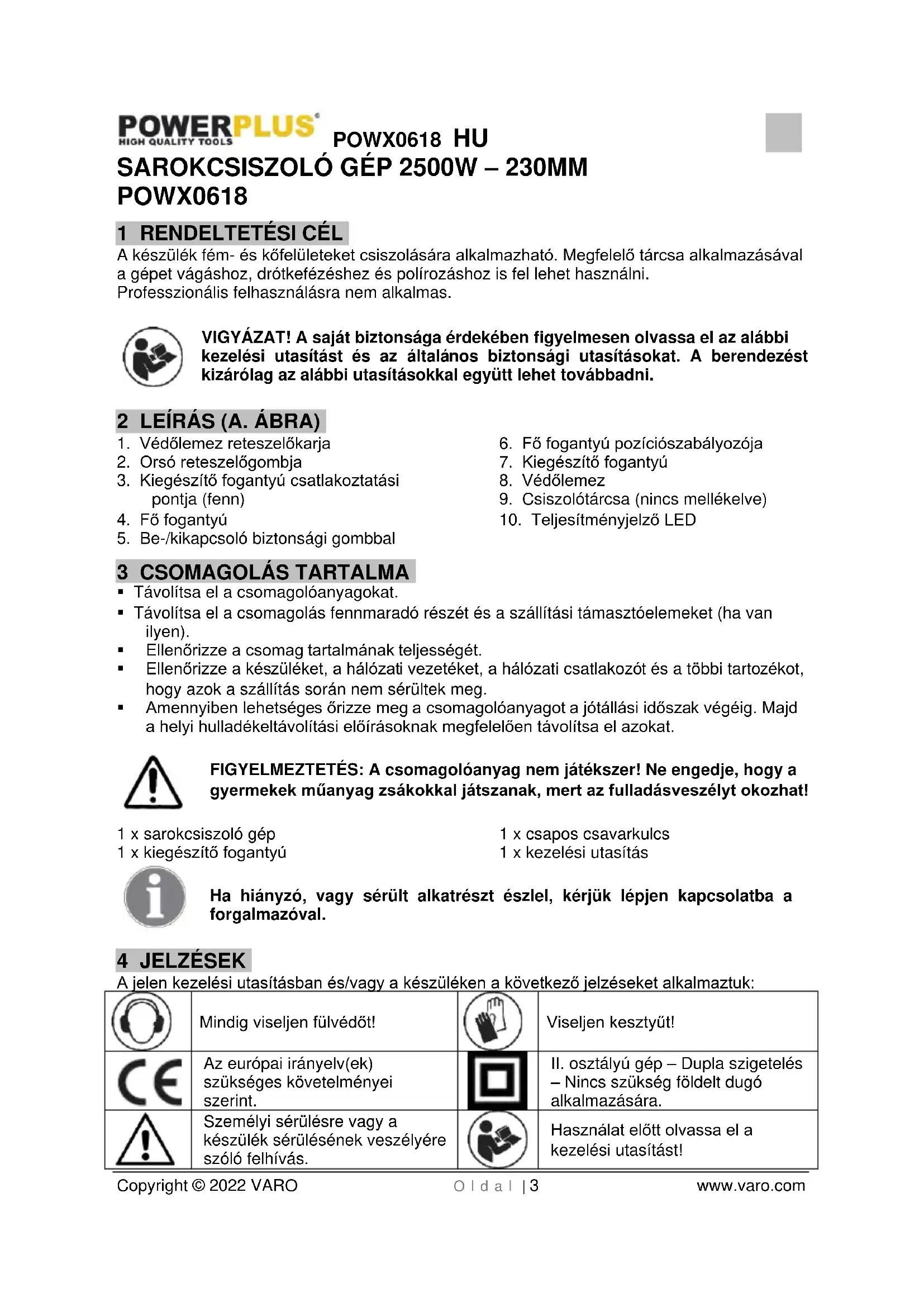 POWERPLUS HIGH QUALITY TOOLS POWX0618 HU
SAROKCSISZOLÓ GÉP 2500W – 230MM
POWX0618

1 RENDELTETÉSI CÉL
A készülék fém- és kőfelületeket csiszolására alkalmazható. Megfelelő tárcsa alkalmazásával a gépet vágáshoz, drótkefézéshez és polírozáshoz is fel lehet használni.
Professzionális felhasználásra nem alkalmas.

VIGYÁZAT! A saját biztonsága érdekében figyelmesen olvassa el az alábbi kezelési utasítást és az általános biztonsági utasításokat. A berendezést kizárólag az alábbi utasításokkal együtt lehet továbbadni.

2 LEÍRÁS (A. ÁBRA)
1. Védőlemez reteszelőkarja
2. Orsó reteszelőgombja
3. Kiegészítő fogantyú csatlakoztatási pontja (fenn)
4. Fő fogantyú
5. Be-/kikapcsoló biztonsági gombbal

6. Fő fogantyú pozíciószabályozója
7. Kiegészítő fogantyú
8. Védőlemez
9. Csiszolótárcsa (nincs mellékelve)
10. Teljesítményjelző LED

3 CSOMAGOLÁS TARTALMA
▪ Távolítsa el a csomagolóanyagokat.
▪ Távolítsa el a csomagolás fennmaradó részét és a szállítási támasztóelemeket (ha van ilyen).
▪ Ellenőrizze a csomag tartalmának teljességét.
▪ Ellenőrizze a készüléket, a hálózati vezetéket, a hálózati csatlakozót és a többi tartozékot, hogy azok a szállítás során nem sérültek meg.
▪ Amennyiben lehetséges őrizze meg a csomagolóanyagot a jótállási időszak végéig. Majd a helyi hulladékeltávolítási előírásoknak megfelelően távolítsa el azokat.

FIGYELMEZTETÉS: A csomagolóanyag nem játékszer! Ne engedje, hogy a gyermekek műanyag zsákokkal játszanak, mert az fulladásveszélyt okozhat!

1 x sarokcsiszoló gép
1 x kiegészítő fogantyú

1 x csapos csavarkulcs
1 x kezelési utasítás

Ha hiányzó, vagy sérült alkatrészt észlel, kérjük lépjen kapcsolatba a forgalmazóval.

4 JELZÉSEK
A jelen kezelési utasításban és/vagy a készüléken a következő jelzéseket alkalmaztuk:

| | Mindig viseljen fülvédőt! | | Viseljen kesztyűt! |
|---|---|---|---|
| CE | Az európai irányelv(ek) szükséges követelményei szerint. | | II. osztályú gép – Dupla szigetelés – Nincs szükség földelt dugó alkalmazására. |
| | Személyi sérülésre vagy a készülék sérülésének veszélyére szóló felhívás. | | Használat előtt olvassa el a kezelési utasítást! |

Copyright © 2022 VARO Oldal | 3 www.varo.com